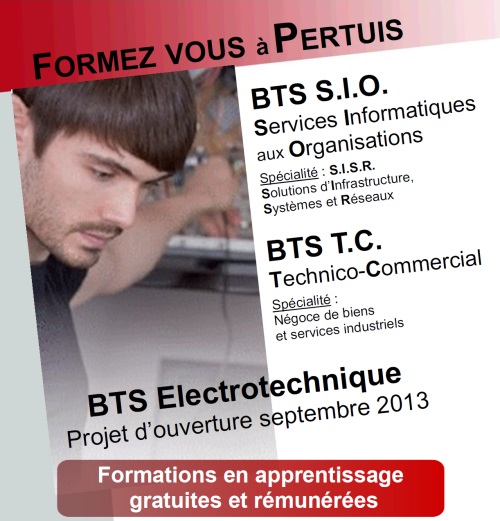 FORMEZ VOUS à PERTUIS

BTS S.I.O.
Services Informatiques aux Organisations

Spécialité : S.I.S.R.
Solutions d'Infrastructure, Systèmes et Réseaux

BTS T.C.
Technico-Commercial

Spécialité :
Négoce de biens et services industriels

BTS Electrotechnique
Projet d'ouverture septembre 2013

Formations en apprentissage gratuites et rémunérées